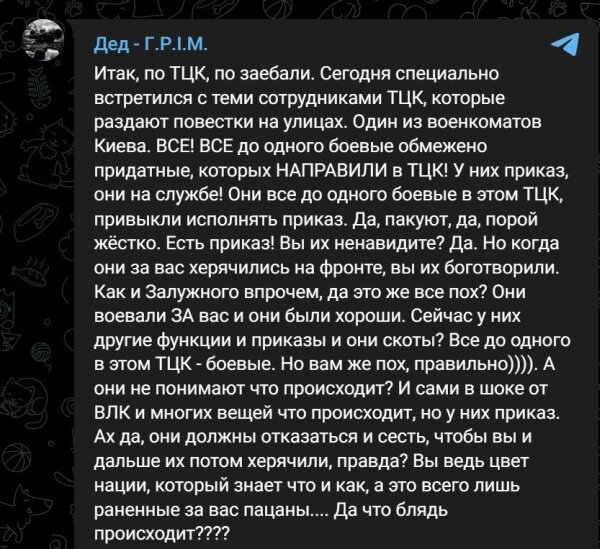 Дед - Г.Р.І.М.

Итак, по ТЦК, по заебали. Сегодня специально встретился с теми сотрудниками ТЦК, которые раздают повестки на улицах. Один из военкоматов Киева. ВСЕ! ВСЕ до одного боевые обмежено придатные, которых НАПРАВИЛИ в ТЦК! У них приказ, они на службе! Они все до одного боевые в этом ТЦК, привыкли исполнять приказ. Да, пакуют, да, порой жёстко. Есть приказ! Вы их ненавидите? Да. Но когда они за вас херячились на фронте, вы их боготворили. Как и Залужного впрочем, да это же все пох? Они воевали ЗА вас и они были хороши. Сейчас у них другие функции и приказы и они скоты? Все до одного в этом ТЦК - боевые. Но вам же пох, правильно)))). А они не понимают что происходит? И сами в шоке от ВЛК и многих вещей что происходит, но у них приказ. Ах да, они должны отказаться и сесть, чтобы вы и дальше их потом херячили, правда? Вы ведь цвет нации, который знает что и как, а это всего лишь раненные за вас пацаны.... Да что блядь происходит????